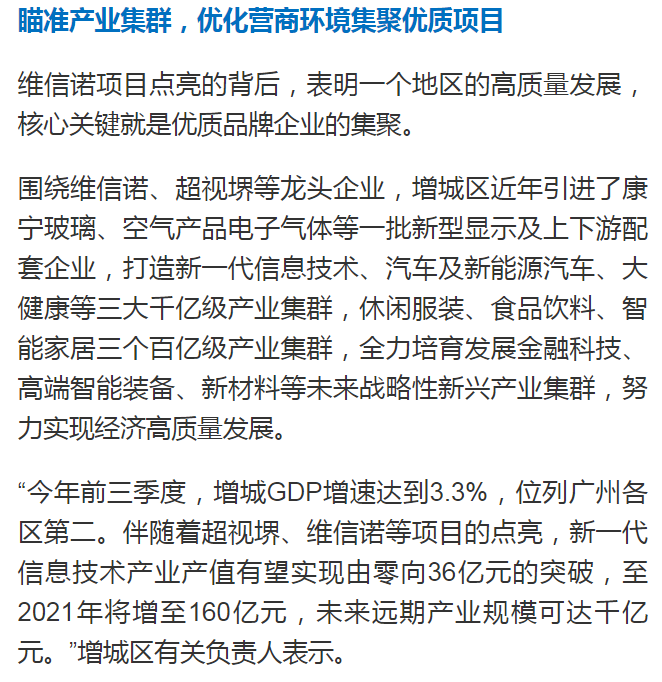 瞄准产业集群，优化营商环境集聚优质项目

维信诺项目点亮的背后，表明一个地区的高质量发展，核心关键就是优质品牌企业的集聚。

围绕维信诺、超视堺等龙头企业，增城区近年引进了康宁玻璃、空气产品电子气体等一批新型显示及上下游配套企业，打造新一代信息技术、汽车及新能源汽车、大健康等三大千亿级产业集群，休闲服装、食品饮料、智能家居三个百亿级产业集群，全力培育发展金融科技、高端智能装备、新材料等未来战略性新兴产业集群，努力实现经济高质量发展。

“今年前三季度，增城GDP增速达到3.3%，位列广州各区第二。伴随着超视堺、维信诺等项目的点亮，新一代信息技术产业产值有望实现由零向36亿元的突破，至2021年将增至160亿元，未来远期产业规模可达千亿元。”增城区有关负责人表示。